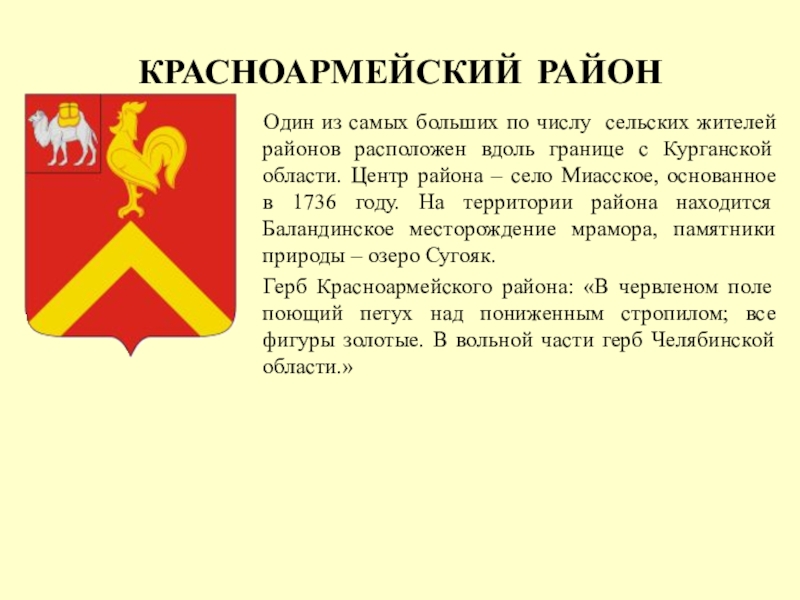 КРАСНОАРМЕЙСКИЙ РАЙОН

Один из самых больших по числу сельских жителей районов расположен вдоль границе с Курганской области. Центр района – село Миасское, основанное в 1736 году. На территории района находится Баландинское месторождение мрамора, памятники природы – озеро Сугояк.

Герб Красноармейского района: «В червленом поле поющий петух над пониженным стропилом; все фигуры золотые. В вольной части герб Челябинской области.»